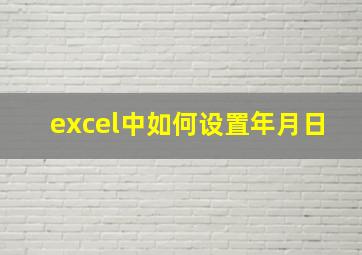 excel中如何设置年月日